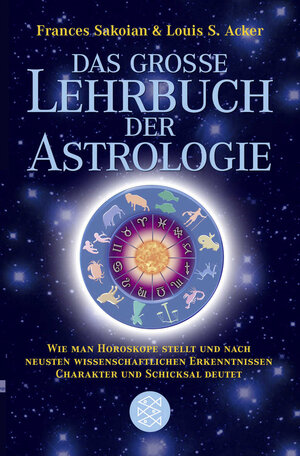 Frances Sakoian & Louis S. Acker

DAS GROSSE LEHRBUCH DER ASTROLOGIE

WIE MAN HOROSKOPE STELLT UND NACH NEUSTEN WISSENSCHAFTLICHEN ERKENNTNISSEN CHARAKTER UND SCHICKSAL DEUTET